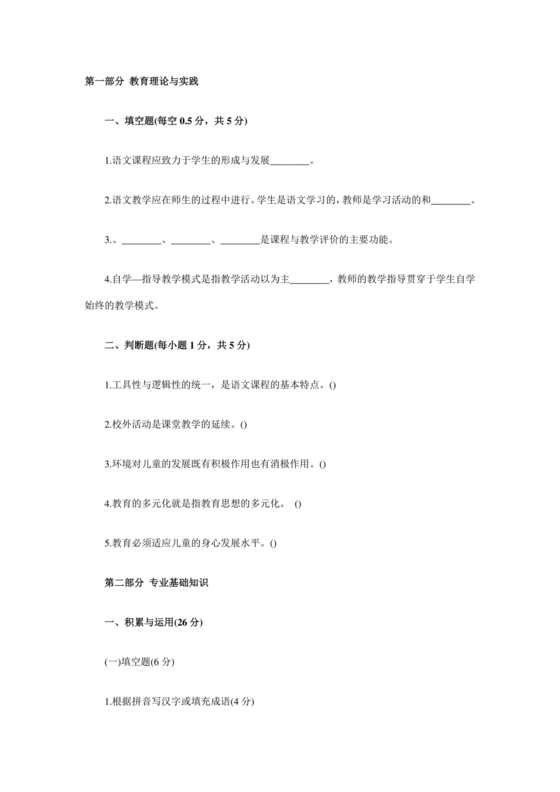 第一部分 教育理论与实践

一、填空题(每空 0.5 分，共 5 分)

1.语文课程应致力于学生的形成与发展________。

2.语文教学应在师生的过程中进行。学生是语文学习的，教师是学习活动的和________。

3.、________、________、________是课程与教学评价的主要功能。

4.自学—指导教学模式是指教学活动以为主________，教师的教学指导贯穿于学生自学始终的教学模式。

二、判断题(每小题 1 分，共 5 分)

1.工具性与逻辑性的统一，是语文课程的基本特点。()

2.校外活动是课堂教学的延续。()

3.环境对儿童的发展既有积极作用也有消极作用。()

4.教育的多元化就是指教育思想的多元化。 ()

5.教育必须适应儿童的身心发展水平。()

第二部分 专业基础知识

一、积累与运用(26 分)

(一)填空题(6 分)

1.根据拼音写汉字或填充成语(4 分)